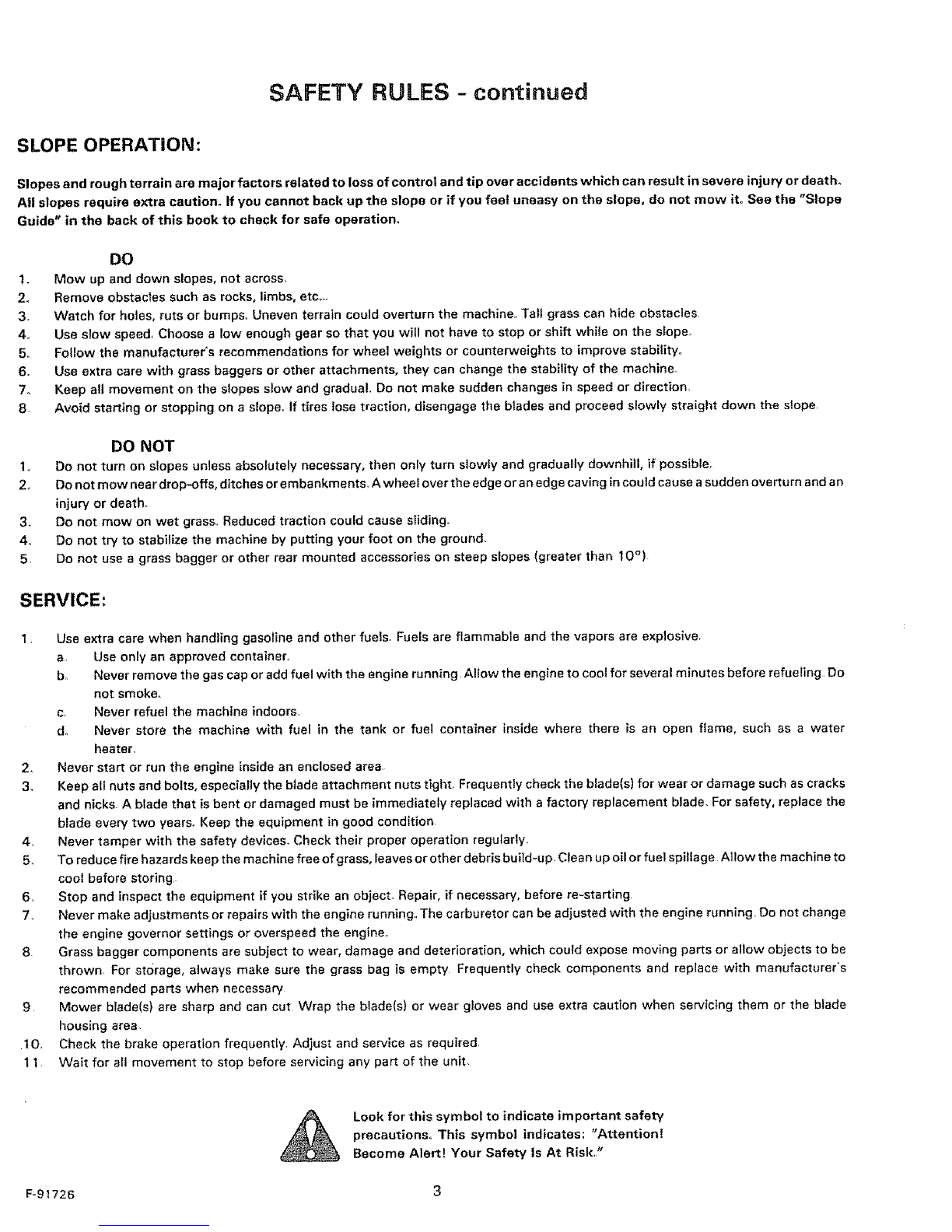 SAFETY RULES - continued

SLOPE OPERATION:

Slopes and rough terrain are major factors related to loss of control and tip over accidents which can result in severe injury or death. All slopes require extra caution. If you cannot back up the slope or if you feel uneasy on the slope, do not mow it. See the "Slope Guide" in the back of this book to check for safe operation.

DO

1. Mow up and down slopes, not across.
2. Remove obstacles such as rocks, limbs, etc...
3. Watch for holes, ruts or bumps. Uneven terrain could overturn the machine. Tall grass can hide obstacles.
4. Use slow speed. Choose a low enough gear so that you will not have to stop or shift while on the slope.
5. Follow the manufacturer's recommendations for wheel weights or counterweights to improve stability.
6. Use extra care with grass baggers or other attachments, they can change the stability of the machine.
7. Keep all movement on the slopes slow and gradual. Do not make sudden changes in speed or direction.
8. Avoid starting or stopping on a slope. If tires lose traction, disengage the blades and proceed slowly straight down the slope.

DO NOT

1. Do not turn on slopes unless absolutely necessary, then only turn slowly and gradually downhill, if possible.
2. Do not mow near drop-offs, ditches or embankments. A wheel over the edge or an edge caving in could cause a sudden overturn and an injury or death.
3. Do not mow on wet grass. Reduced traction could cause sliding.
4. Do not try to stabilize the machine by putting your foot on the ground.
5. Do not use a grass bagger or other rear mounted accessories on steep slopes (greater than 10°).

SERVICE:

1. Use extra care when handling gasoline and other fuels. Fuels are flammable and the vapors are explosive.
a. Use only an approved container.
b. Never remove the gas cap or add fuel with the engine running. Allow the engine to cool for several minutes before refueling. Do not smoke.
c. Never refuel the machine indoors.
d. Never store the machine with fuel in the tank or fuel container inside where there is an open flame, such as a water heater.
2. Never start or run the engine inside an enclosed area.
3. Keep all nuts and bolts, especially the blade attachment nuts tight. Frequently check the blade(s) for wear or damage such as cracks and nicks. A blade that is bent or damaged must be immediately replaced with a factory replacement blade. For safety, replace the blade every two years. Keep the equipment in good condition.
4. Never tamper with the safety devices. Check their proper operation regularly.
5. To reduce fire hazards keep the machine free of grass, leaves or other debris build-up. Clean up oil or fuel spillage. Allow the machine to cool before storing.
6. Stop and inspect the equipment if you strike an object. Repair, if necessary, before re-starting.
7. Never make adjustments or repairs with the engine running. The carburetor can be adjusted with the engine running. Do not change the engine governor settings or overspeed the engine.
8. Grass bagger components are subject to wear, damage and deterioration, which could expose moving parts or allow objects to be thrown. For storage, always make sure the grass bag is empty. Frequently check components and replace with manufacturer's recommended parts when necessary.
9. Mower blade(s) are sharp and can cut. Wrap the blade(s) or wear gloves and use extra caution when servicing them or the blade housing area.
10. Check the brake operation frequently. Adjust and service as required.
11. Wait for all movement to stop before servicing any part of the unit.

Look for this symbol to indicate important safety precautions. This symbol indicates: "Attention! Become Alert! Your Safety Is At Risk."

F-91726
3